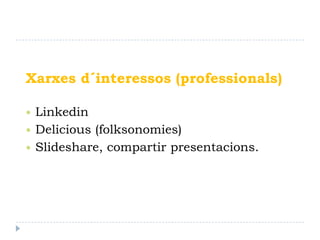 Xarxes d´interessos (professionals)

- Linkedin
- Delicious (folksonomies)
- Slideshare, compartir presentacions.